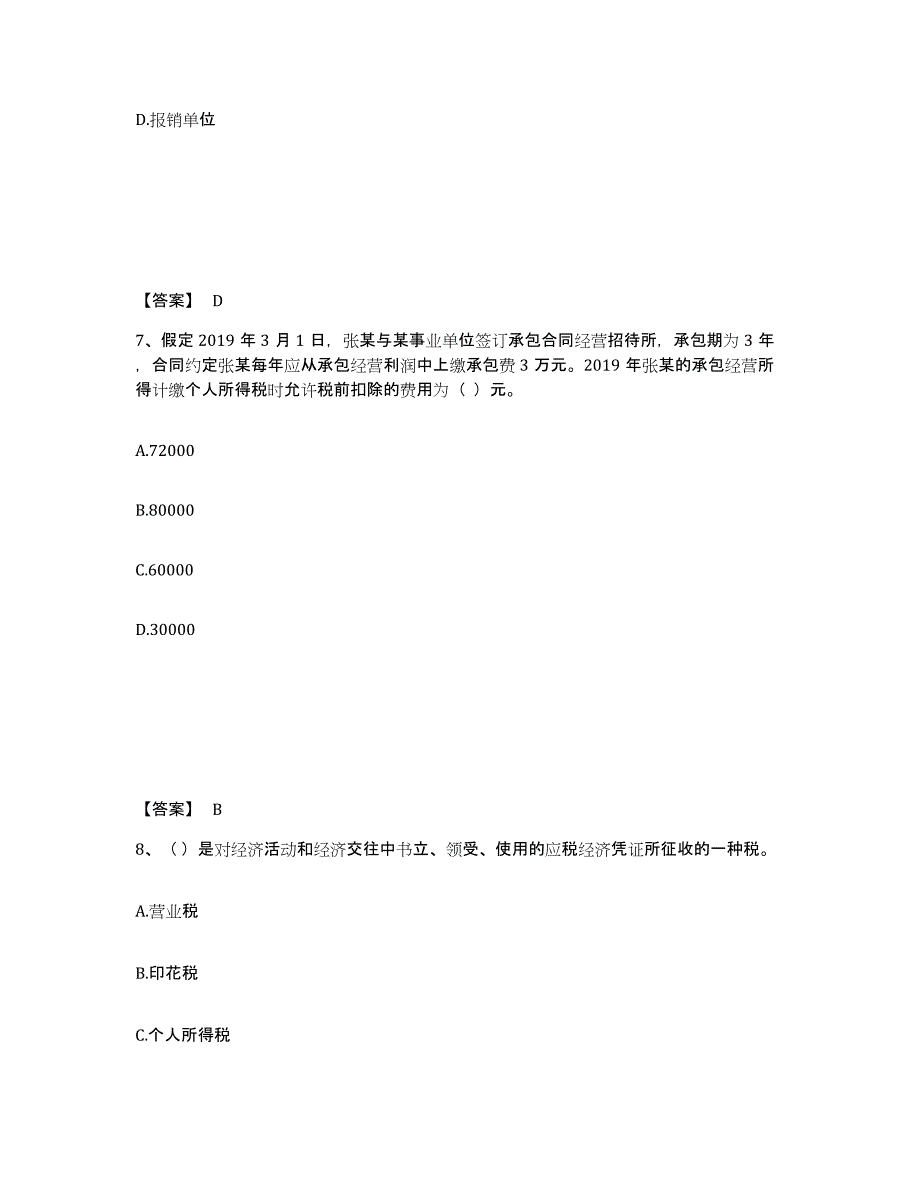 D.报销单位

【答案】 D

7、假定 2019 年 3 月 1 日，张某与某事业单位签订承包合同经营招待所，承包期为 3 年，合同约定张某每年应从承包经营利润中上缴承包费 3 万元。2019 年张某的承包经营所得计缴个人所得税时允许税前扣除的费用为（ ）元。

A.72000

B.80000

C.60000

D.30000

【答案】 B

8、（）是对经济活动和经济交往中书立、领受、使用的应税经济凭证所征收的一种税。

A.营业税

B.印花税

C.个人所得税